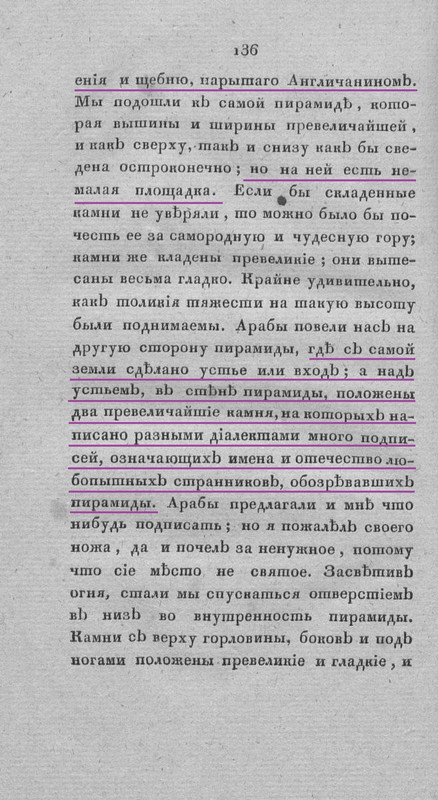 136

енія и щебню, нарытаго Англичаниномъ. Мы подошли къ самой пирамидѣ, которая вышины и ширины превеличайшей, и какъ сверху, такъ и снизу какъ бы сведена остроконечно; но на ней есть немалая площадка. Если бы складенные камни не увѣряли, то можно было бы почесть ее за самородную и чудесную гору; камни же кладены превеликіе; они вытесаны весьма гладко. Крайне удивительно, какъ толикія тяжести на такую высоту были поднимаемы. Арабы повели насъ на другую сторону пирамиды, гдѣ съ самой земли сдѣлано устье или входъ; а надъ устьемъ, въ стѣнѣ пирамиды, положены два превеличайшіе камня, на которыхъ написано разными діалектами много подписей, означающихъ имена и отечество любопытныхъ странниковъ, обозрѣвавшихъ пирамиды. Арабы предлагали и мнѣ что нибудь подписать; но я пожалѣлъ своего ножа, да и почелъ за ненужное, потому что сіе мѣсто не святое. Засвѣтивъ огня, стали мы спускаться отверстіемъ въ низъ во внутренность пирамиды. Камни съ верху горловины, боковъ и подъ ногами положены превеликіе и гладкіе, и